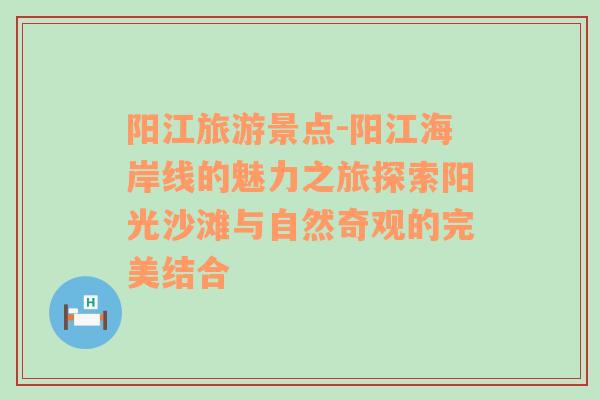 阳江旅游景点-阳江海岸线的魅力之旅探索阳光沙滩与自然奇观的完美结合

H